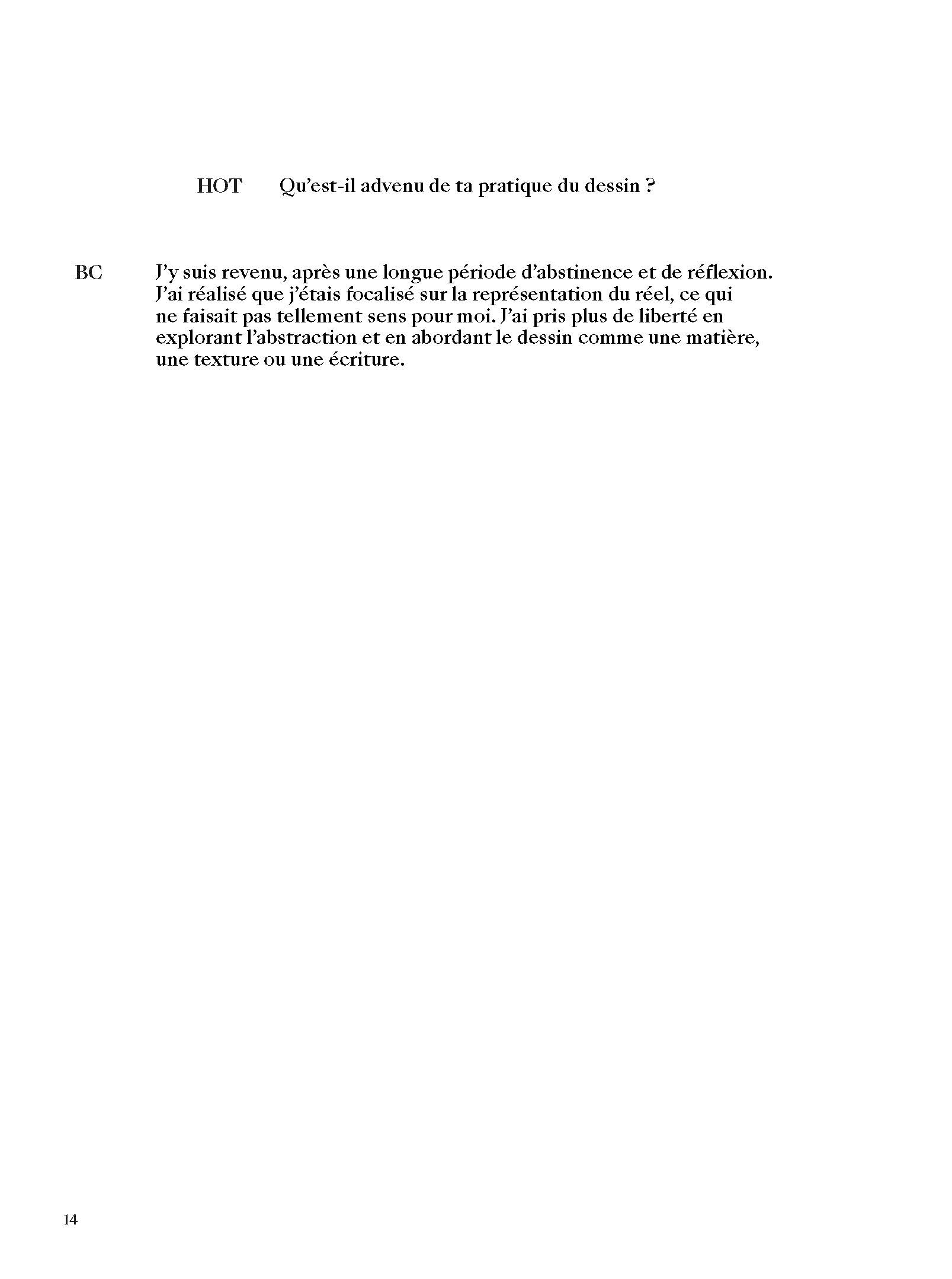 HOT Qu’est-il advenu de ta pratique du dessin ?

BC J’y suis revenu, après une longue période d’abstinence et de réflexion. J’ai réalisé que j’étais focalisé sur la représentation du réel, ce qui ne faisait pas tellement sens pour moi. J’ai pris plus de liberté en explorant l’abstraction et en abordant le dessin comme une matière, une texture ou une écriture.

14